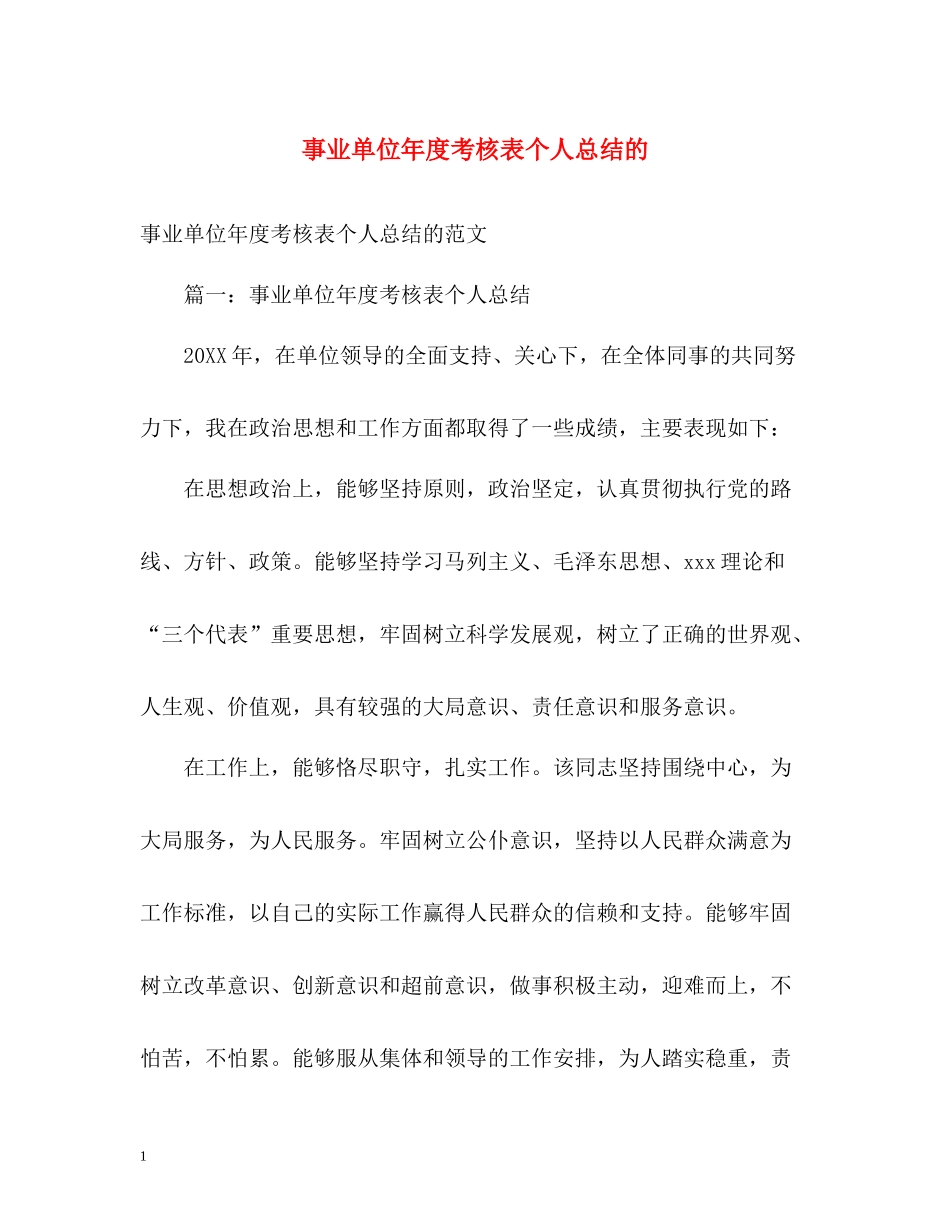 事业单位年度考核表个人总结的

事业单位年度考核表个人总结的范文

篇一：事业单位年度考核表个人总结

20XX年，在单位领导的全面支持、关心下，在全体同事的共同努力下，我在政治思想和工作方面都取得了一些成绩，主要表现如下：

在思想政治上，能够坚持原则，政治坚定，认真贯彻执行党的路线、方针、政策。能够坚持学习马列主义、毛泽东思想、xxx理论和“三个代表”重要思想，牢固树立科学发展观，树立了正确的世界观、人生观、价值观，具有较强的大局意识、责任意识和服务意识。

在工作上，能够恪尽职守，扎实工作。该同志坚持围绕中心，为大局服务，为人民服务。牢固树立公仆意识，坚持以人民群众满意为工作标准，以自己的实际工作赢得人民群众的信赖和支持。能够牢固树立改革意识、创新意识和超前意识，做事积极主动，迎难而上，不怕苦，不怕累。能够服从集体和领导的工作安排，为人踏实稳重，责

1